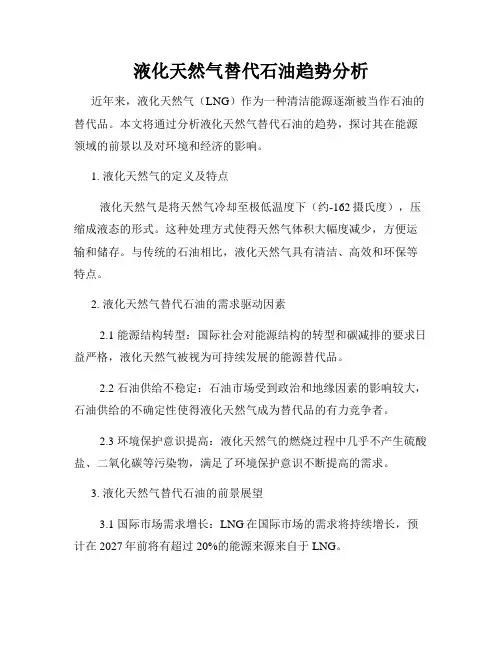 液化天然气替代石油趋势分析

近年来，液化天然气（LNG）作为一种清洁能源逐渐被当作石油的替代品。本文将通过分析液化天然气替代石油的趋势，探讨其在能源领域的前景以及对环境和经济的影响。

1. 液化天然气的定义及特点

液化天然气是将天然气冷却至极低温度下（约-162 摄氏度），压缩成液态的形式。这种处理方式使得天然气体积大幅度减少，方便运输和储存。与传统的石油相比，液化天然气具有清洁、高效和环保等特点。

2. 液化天然气替代石油的需求驱动因素

2.1 能源结构转型：国际社会对能源结构的转型和碳减排的要求日益严格，液化天然气被视为可持续发展的能源替代品。

2.2 石油供给不稳定：石油市场受到政治和地缘因素的影响较大，石油供给的不确定性使得液化天然气成为替代品的有力竞争者。

2.3 环境保护意识提高：液化天然气的燃烧过程中几乎不产生硫酸盐、二氧化碳等污染物，满足了环境保护意识不断提高的需求。

3. 液化天然气替代石油的前景展望

3.1 国际市场需求增长：LNG 在国际市场的需求将持续增长，预计在 2027 年前将有超过 20%的能源来源来自于 LNG。